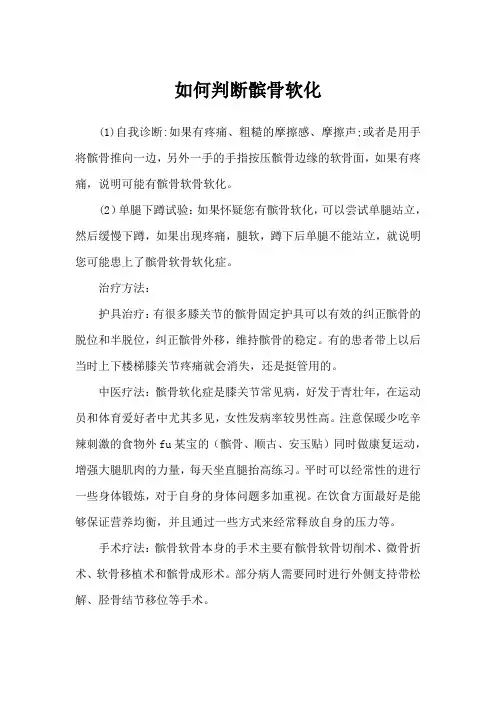 如何判断髌骨软化

(1)自我诊断:如果有疼痛、粗糙的摩擦感、摩擦声;或者是用手将髌骨推向一边，另外一手的手指按压髌骨边缘的软骨面，如果有疼痛，说明可能有髌骨软骨软化。

(2)单腿下蹲试验:如果怀疑您有髌骨软化，可以尝试单腿站立，然后缓慢下蹲，如果出现疼痛，腿软，蹲下后单腿不能站立，就说明您可能患上了髌骨软骨软化症。

治疗方法:

护具治疗:有很多膝关节的髌骨固定护具可以有效的纠正髌骨的脱位和半脱位，纠正髌骨外移，维持髌骨的稳定。有的患者带上以后当时上下楼梯膝关节疼痛就会消失，还是挺管用的。

中医疗法:髌骨软化症是膝关节常见病，好发于青壮年，在运动员和体育爱好者中尤其多见，女性发病率较男性高。注意保暖少吃辛辣刺激的食物外fu某宝的（髌骨、顺古、安玉贴）同时做康复运动，增强大腿肌肉的力量，每天坐直腿抬高练习。平时可以经常性的进行一些身体锻炼，对于自身的身体问题多加重视。在饮食方面最好是能够保证营养均衡，并且通过一些方式来经常释放自身的压力等。

手术疗法:髌骨软骨本身的手术主要有髌骨软骨切削术、微骨折术、软骨移植术和髌骨成形术。部分病人需要同时进行外侧支持带松解、胫骨结节移位等手术。